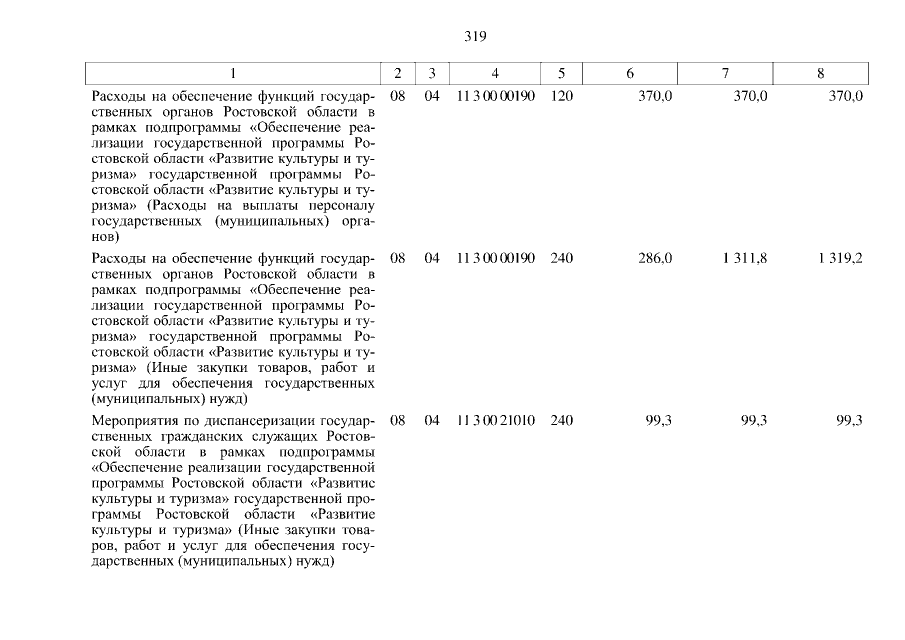 319

| 1 | 2 | 3 | 4 | 5 | 6 | 7 | 8 |
|---|---|---|---|---|---|---|---|
| Расходы на обеспечение функций государственных органов Ростовской области в рамках подпрограммы «Обеспечение реализации государственной программы Ростовской области «Развитие культуры и туризма» государственной программы Ростовской области «Развитие культуры и туризма» (Расходы на выплаты персоналу государственных (муниципальных) органов) | 08 | 04 | 11 3 00 00190 | 120 | 370,0 | 370,0 | 370,0 |
| Расходы на обеспечение функций государственных органов Ростовской области в рамках подпрограммы «Обеспечение реализации государственной программы Ростовской области «Развитие культуры и туризма» государственной программы Ростовской области «Развитие культуры и туризма» (Иные закупки товаров, работ и услуг для обеспечения государственных (муниципальных) нужд) | 08 | 04 | 11 3 00 00190 | 240 | 286,0 | 1 311,8 | 1 319,2 |
| Мероприятия по диспансеризации государственных гражданских служащих Ростовской области в рамках подпрограммы «Обеспечение реализации государственной программы Ростовской области «Развитие культуры и туризма» государственной программы Ростовской области «Развитие культуры и туризма» (Иные закупки товаров, работ и услуг для обеспечения государственных (муниципальных) нужд) | 08 | 04 | 11 3 00 21010 | 240 | 99,3 | 99,3 | 99,3 |